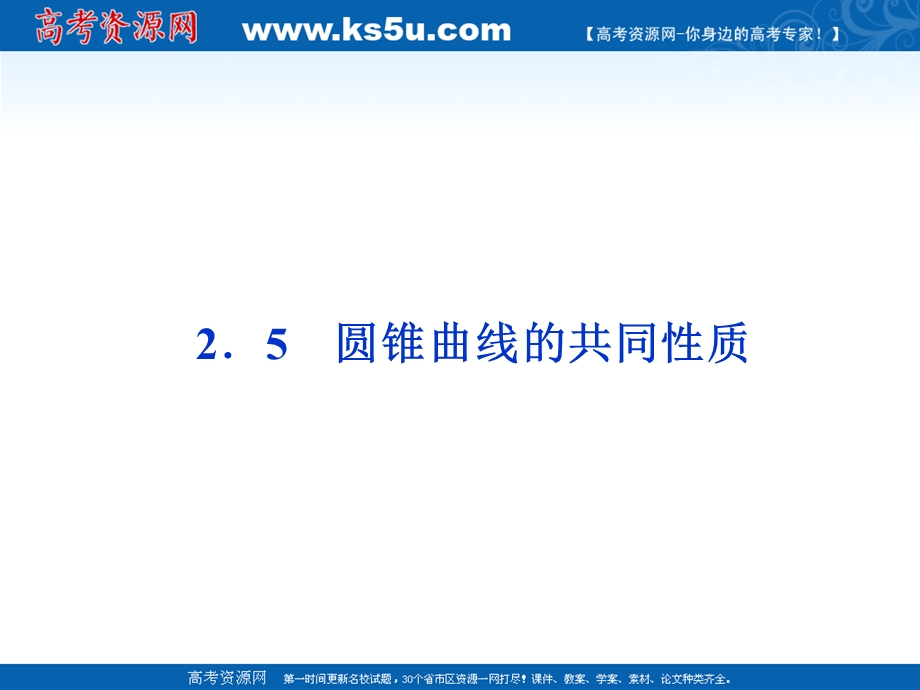 高考资源网 www.ks5u.com 【高考资源网-你身边的高考专家！】

2．5　圆锥曲线的共同性质

高考资源网　第一时间更新名校试题，30个省市区资源一网打尽！课件、教案、学案、素材、论文种类齐全。